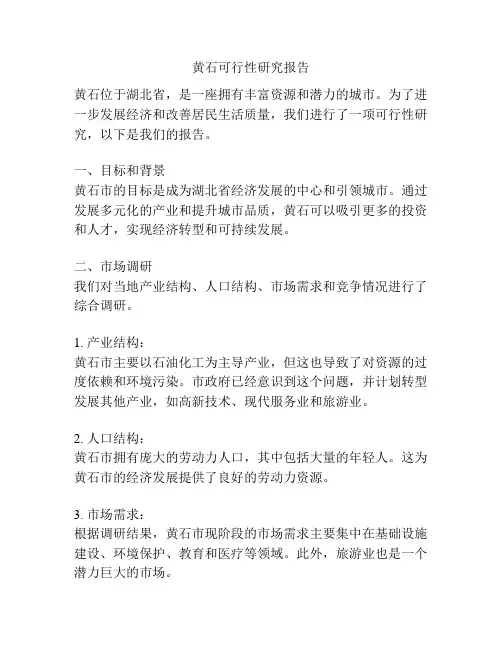 黄石可行性研究报告

黄石位于湖北省，是一座拥有丰富资源和潜力的城市。为了进一步发展经济和改善居民生活质量，我们进行了一项可行性研究，以下是我们的报告。

一、目标和背景
黄石市的目标是成为湖北省经济发展的中心和引领城市。通过发展多元化的产业和提升城市品质，黄石可以吸引更多的投资和人才，实现经济转型和可持续发展。

二、市场调研
我们对当地产业结构、人口结构、市场需求和竞争情况进行了综合调研。

1. 产业结构：
黄石市主要以石油化工为主导产业，但这也导致了对资源的过度依赖和环境污染。市政府已经意识到这个问题，并计划转型发展其他产业，如高新技术、现代服务业和旅游业。

2. 人口结构：
黄石市拥有庞大的劳动力人口，其中包括大量的年轻人。这为黄石市的经济发展提供了良好的劳动力资源。

3. 市场需求：
根据调研结果，黄石市现阶段的市场需求主要集中在基础设施建设、环境保护、教育和医疗等领域。此外，旅游业也是一个潜力巨大的市场。